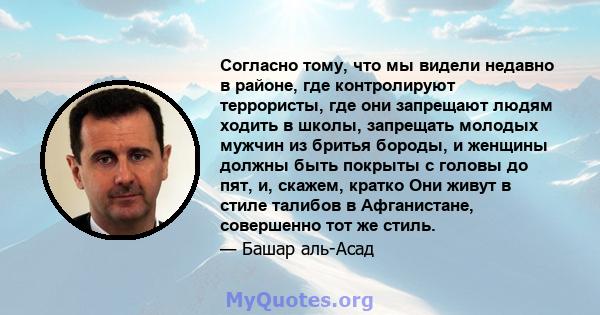 Согласно тому, что мы видели недавно в районе, где контролируют террористы, где они запрещают людям ходить в школы, запрещать молодых мужчин из бритья бороды, и женщины должны быть покрыты с головы до пят, и, скажем, кратко Они живут в стиле талибов в Афганистане, совершенно тот же стиль.
— Башар аль-Асад

MyQuotes.org